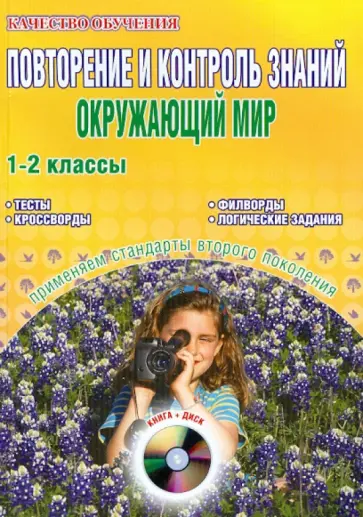 КАЧЕСТВО ОБУЧЕНИЯ

ПОВТОРЕНИЕ И КОНТРОЛЬ ЗНАНИЙ
ОКРУЖАЮЩИЙ МИР

1-2 классы

• ТЕСТЫ
• КРОССВОРДЫ

• ФИЛВОРДЫ
• ЛОГИЧЕСКИЕ ЗАДАНИЯ

применяем стандарты второго поколения

КНИГА + ДИСК